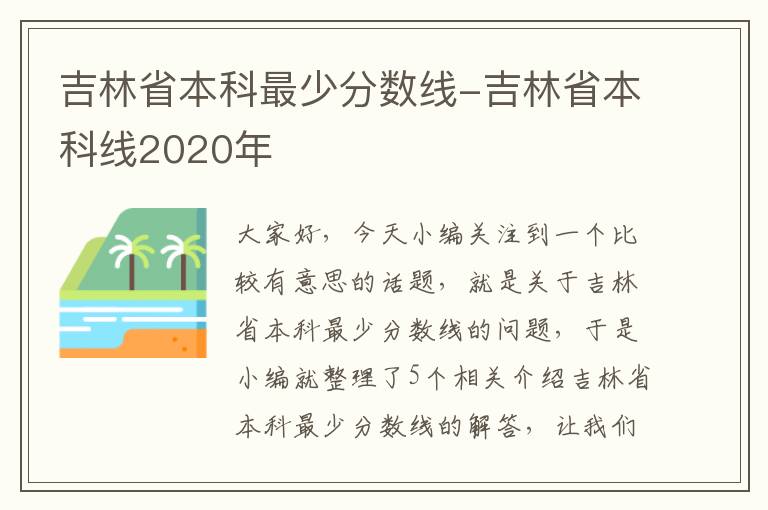 吉林省本科最少分数线-吉林省本科线2020年

大家好，今天小编关注到一个比较有意思的话题，就是关于吉林省本科最少分数线的问题，于是小编就整理了5个相关介绍吉林省本科最少分数线的解答，让我们